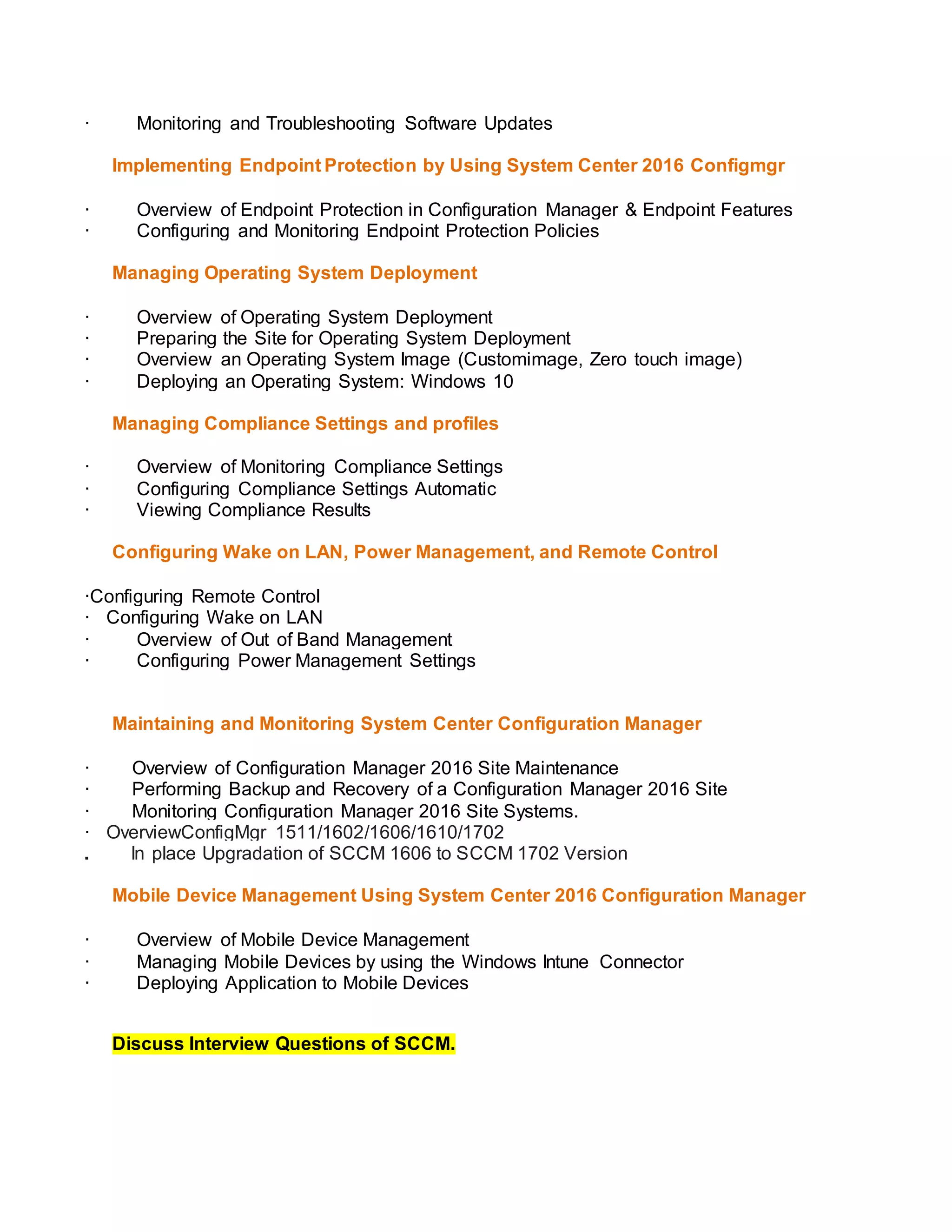 · Monitoring and Troubleshooting Software Updates

Implementing Endpoint Protection by Using System Center 2016 Configmgr

· Overview of Endpoint Protection in Configuration Manager & Endpoint Features
· Configuring and Monitoring Endpoint Protection Policies

Managing Operating System Deployment

· Overview of Operating System Deployment
· Preparing the Site for Operating System Deployment
· Overview an Operating System Image (Customimage, Zero touch image)
· Deploying an Operating System: Windows 10

Managing Compliance Settings and profiles

· Overview of Monitoring Compliance Settings
· Configuring Compliance Settings Automatic
· Viewing Compliance Results

Configuring Wake on LAN, Power Management, and Remote Control

·Configuring Remote Control
· Configuring Wake on LAN
· Overview of Out of Band Management
· Configuring Power Management Settings

Maintaining and Monitoring System Center Configuration Manager

· Overview of Configuration Manager 2016 Site Maintenance
· Performing Backup and Recovery of a Configuration Manager 2016 Site
· Monitoring Configuration Manager 2016 Site Systems.
· OverviewConfigMgr 1511/1602/1606/1610/1702
. In place Upgradation of SCCM 1606 to SCCM 1702 Version

Mobile Device Management Using System Center 2016 Configuration Manager

· Overview of Mobile Device Management
· Managing Mobile Devices by using the Windows Intune Connector
· Deploying Application to Mobile Devices

Discuss Interview Questions of SCCM.